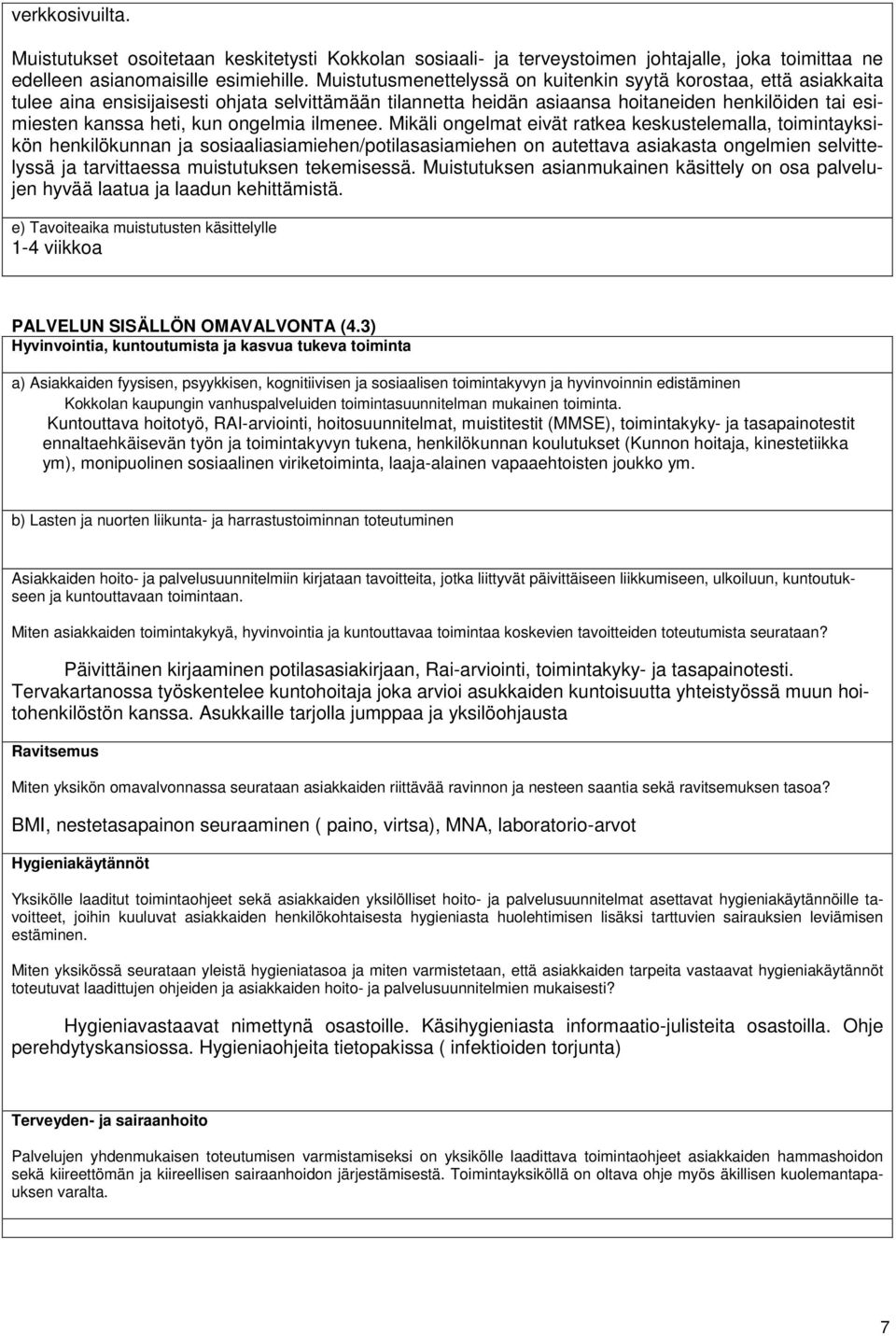 verkkosivuilta.

Muistutukset osoitetaan keskitetysti Kokkolan sosiaali- ja terveystoimen johtajalle, joka toimittaa ne edelleen asianomaisille esimiehille. Muistutusmenettelyssä on kuitenkin syytä korostaa, että asiakkaita tulee aina ensisijaisesti ohjata selvittämään tilannetta heidän asiaansa hoitaneiden henkilöiden tai esimiesten kanssa heti, kun ongelmia ilmenee. Mikäli ongelmat eivät ratkea keskustelemalla, toimintayksikön henkilökunnan ja sosiaaliasiamiehen/potilasasiamiehen on autettava asiakasta ongelmien selvittelyssä ja tarvittaessa muistutuksen tekemisessä. Muistutuksen asianmukainen käsittely on osa palvelujen hyvää laatua ja laadun kehittämistä.

e) Tavoiteaika muistutusten käsittelylle
1-4 viikkoa

PALVELUN SISÄLLÖN OMAVALVONTA (4.3)
Hyvinvointia, kuntoutumista ja kasvua tukeva toiminta

a) Asiakkaiden fyysisen, psyykkisen, kognitiivisen ja sosiaalisen toimintakyvyn ja hyvinvoinnin edistäminen
Kokkolan kaupungin vanhuspalveluiden toimintasuunnitelman mukainen toiminta.
Kuntouttava hoitotyö, RAI-arviointi, hoitosuunnitelmat, muistitestit (MMSE), toimintakyky- ja tasapainotestit ennaltaehkäisevän työn ja toimintakyvyn tukena, henkilökunnan koulutukset (Kunnon hoitaja, kinestetiikka ym), monipuolinen sosiaalinen viriketoiminta, laaja-alainen vapaaehtoisten joukko ym.

b) Lasten ja nuorten liikunta- ja harrastustoiminnan toteutuminen

Asiakkaiden hoito- ja palvelusuunnitelmiin kirjataan tavoitteita, jotka liittyvät päivittäiseen liikkumiseen, ulkoiluun, kuntoutukseen ja kuntouttavaan toimintaan.

Miten asiakkaiden toimintakykyä, hyvinvointia ja kuntouttavaa toimintaa koskevien tavoitteiden toteutumista seurataan?

Päivittäinen kirjaaminen potilasasiakirjaan, Rai-arviointi, toimintakyky- ja tasapainotesti. Tervakartanossa työskentelee kuntohoitaja joka arvioi asukkaiden kuntoisuutta yhteistyössä muun hoitohenkilöstön kanssa. Asukkaille tarjolla jumppaa ja yksilöohjausta

Ravitsemus

Miten yksikön omavalvonnassa seurataan asiakkaiden riittävää ravinnon ja nesteen saantia sekä ravitsemuksen tasoa?

BMI, nestetasapainon seuraaminen ( paino, virtsa), MNA, laboratorio-arvot

Hygieniakäytännöt

Yksikölle laaditut toimintaohjeet sekä asiakkaiden yksilölliset hoito- ja palvelusuunnitelmat asettavat hygieniakäytännöille tavoitteet, joihin kuuluvat asiakkaiden henkilökohtaisesta hygieniasta huolehtimisen lisäksi tarttuvien sairauksien leviämisen estäminen.

Miten yksikössä seurataan yleistä hygieniatasoa ja miten varmistetaan, että asiakkaiden tarpeita vastaavat hygieniakäytännöt toteutuvat laadittujen ohjeiden ja asiakkaiden hoito- ja palvelusuunnitelmien mukaisesti?

Hygieniavastaavat nimettynä osastoille. Käsihygieniasta informaatio-julisteita osastoilla. Ohje perehdytyskansiossa. Hygieniaohjeita tietopakissa ( infektioiden torjunta)

Terveyden- ja sairaanhoito

Palvelujen yhdenmukaisen toteutumisen varmistamiseksi on yksikölle laadittava toimintaohjeet asiakkaiden hammashoidon sekä kiireettömän ja kiireellisen sairaanhoidon järjestämisestä. Toimintayksiköllä on oltava ohje myös äkillisen kuolemantapauksen varalta.

7